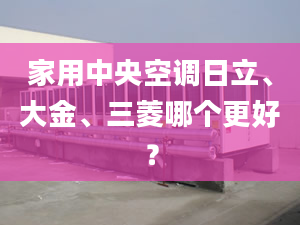 家用中央空调日立、大金、三菱哪个更好？